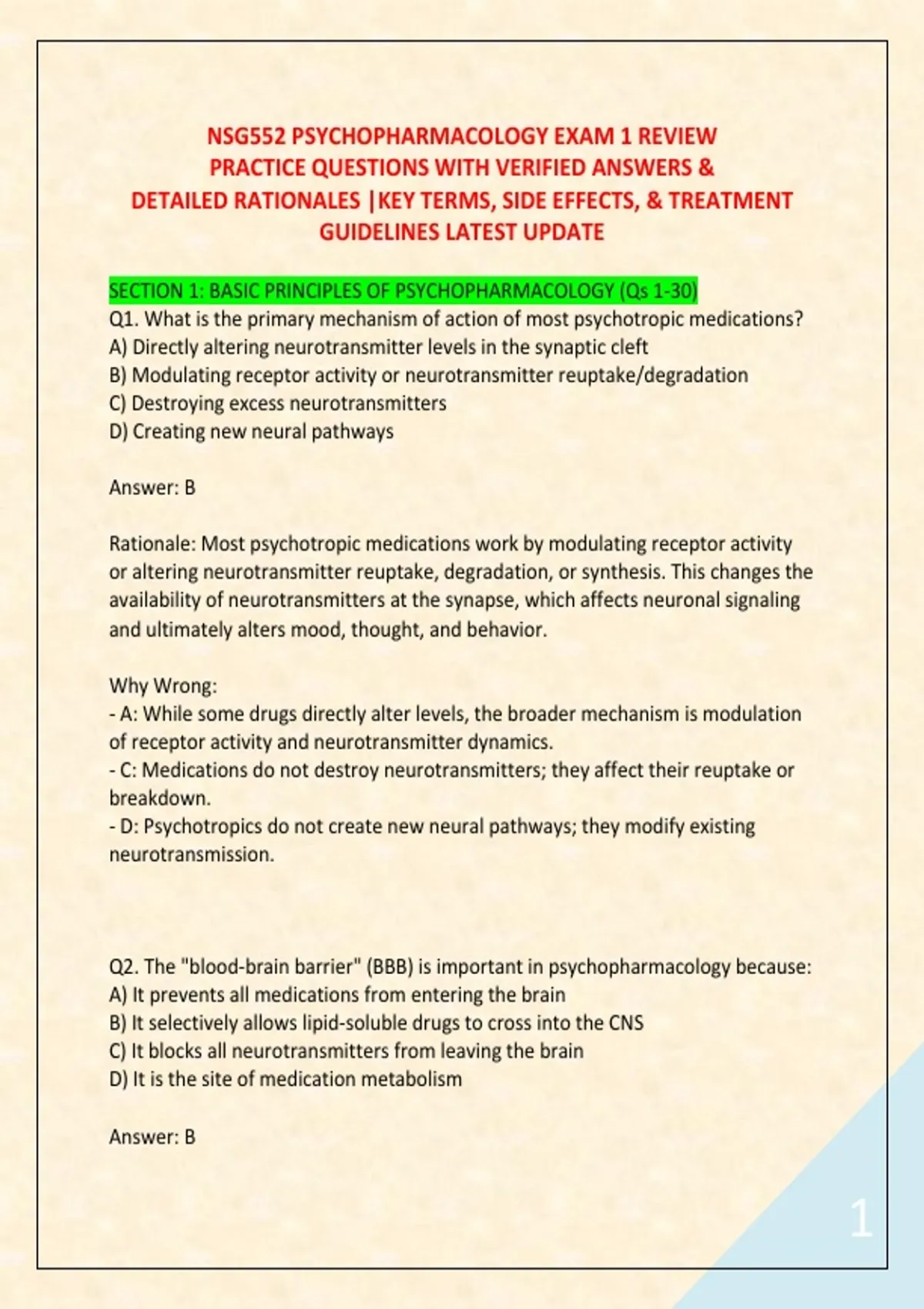 NSG552 PSYCHOPHARMACOLOGY EXAM 1 REVIEW PRACTICE QUESTIONS WITH VERIFIED ANSWERS & DETAILED RATIONALES |KEY TERMS, SIDE EFFECTS, & TREATMENT GUIDELINES LATEST UPDATE

SECTION 1: BASIC PRINCIPLES OF PSYCHOPHARMACOLOGY (Qs 1-30)
Q1. What is the primary mechanism of action of most psychotropic medications?
A) Directly altering neurotransmitter levels in the synaptic cleft
B) Modulating receptor activity or neurotransmitter reuptake/degradation
C) Destroying excess neurotransmitters
D) Creating new neural pathways

Answer: B

Rationale: Most psychotropic medications work by modulating receptor activity or altering neurotransmitter reuptake, degradation, or synthesis. This changes the availability of neurotransmitters at the synapse, which affects neuronal signaling and ultimately alters mood, thought, and behavior.

Why Wrong:
- A: While some drugs directly alter levels, the broader mechanism is modulation of receptor activity and neurotransmitter dynamics.
- C: Medications do not destroy neurotransmitters; they affect their reuptake or breakdown.
- D: Psychotropics do not create new neural pathways; they modify existing neurotransmission.

Q2. The "blood-brain barrier" (BBB) is important in psychopharmacology because:
A) It prevents all medications from entering the brain
B) It selectively allows lipid-soluble drugs to cross into the CNS
C) It blocks all neurotransmitters from leaving the brain
D) It is the site of medication metabolism

Answer: B

1